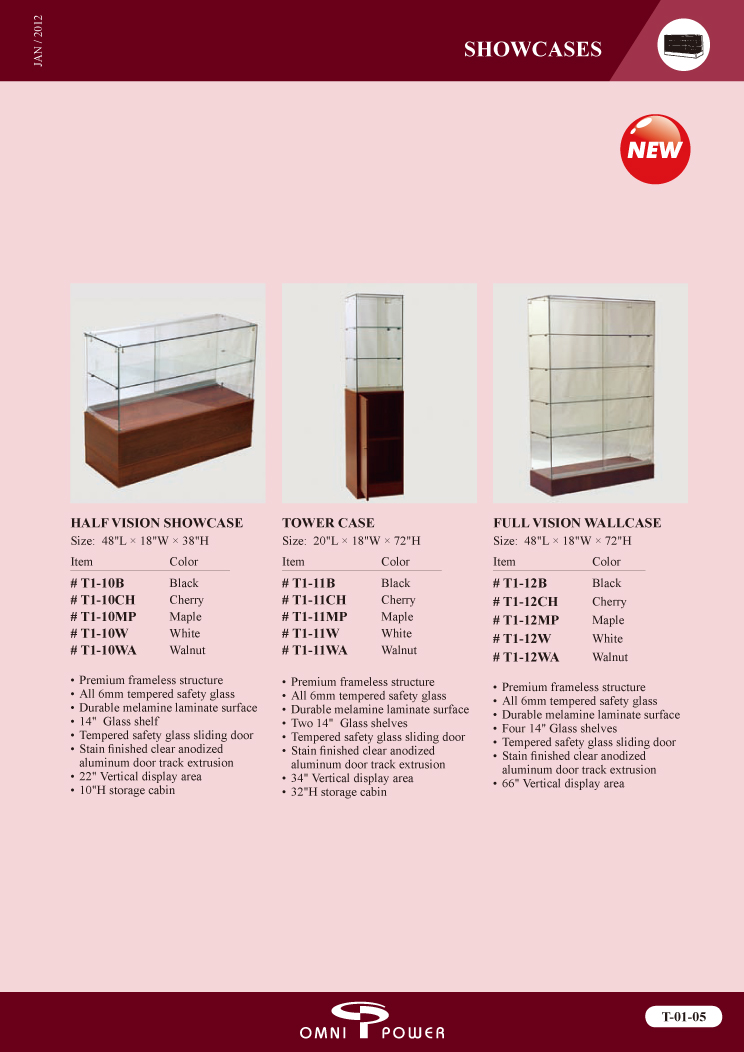 JAN / 2012

SHOWCASES

NEW

HALF VISION SHOWCASE
Size: 48"L × 18"W × 38"H

| Item | Color |
|---|---|
| # T1-10B | Black |
| # T1-10CH | Cherry |
| # T1-10MP | Maple |
| # T1-10W | White |
| # T1-10WA | Walnut |

• Premium frameless structure
• All 6mm tempered safety glass
• Durable melamine laminate surface
• 14" Glass shelf
• Tempered safety glass sliding door
• Stain finished clear anodized aluminum door track extrusion
• 22" Vertical display area
• 10"H storage cabin

TOWER CASE
Size: 20"L × 18"W × 72"H

| Item | Color |
|---|---|
| # T1-11B | Black |
| # T1-11CH | Cherry |
| # T1-11MP | Maple |
| # T1-11W | White |
| # T1-11WA | Walnut |

• Premium frameless structure
• All 6mm tempered safety glass
• Durable melamine laminate surface
• Two 14" Glass shelves
• Tempered safety glass sliding door
• Stain finished clear anodized aluminum door track extrusion
• 34" Vertical display area
• 32"H storage cabin

FULL VISION WALLCASE
Size: 48"L × 18"W × 72"H

| Item | Color |
|---|---|
| # T1-12B | Black |
| # T1-12CH | Cherry |
| # T1-12MP | Maple |
| # T1-12W | White |
| # T1-12WA | Walnut |

• Premium frameless structure
• All 6mm tempered safety glass
• Durable melamine laminate surface
• Four 14" Glass shelves
• Tempered safety glass sliding door
• Stain finished clear anodized aluminum door track extrusion
• 66" Vertical display area

OMNI POWER

T-01-05